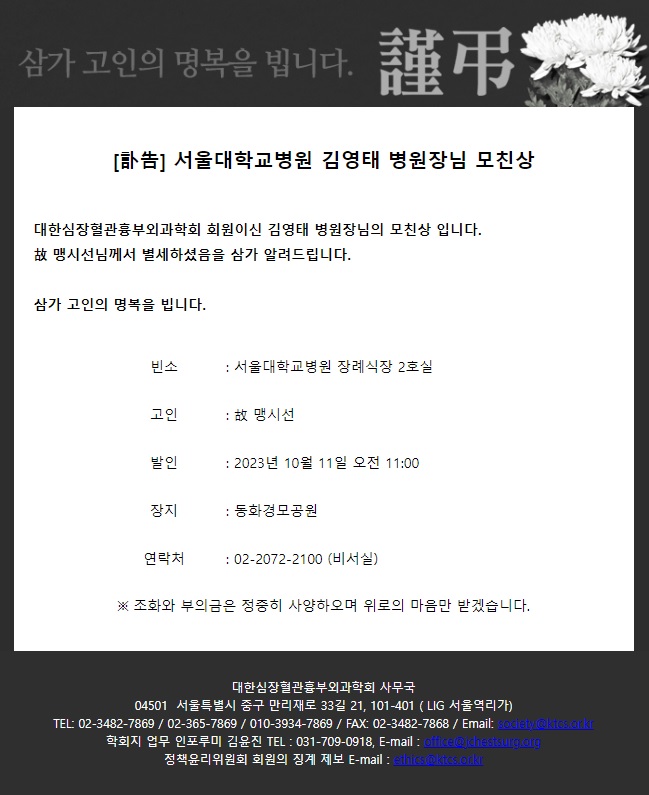 삼가 고인의 명복을 빕니다. 謹弔

[訃告] 서울대학교병원 김영태 병원장님 모친상

대한심장혈관흉부외과학회 회원이신 김영태 병원장님의 모친상 입니다.
故 맹시선님께서 별세하셨음을 삼가 알려드립니다.

삼가 고인의 명복을 빕니다.

빈소 : 서울대학교병원 장례식장 2호실

고인 : 故 맹시선

발인 : 2023년 10월 11일 오전 11:00

장지 : 동화경모공원

연락처 : 02-2072-2100 (비서실)

※ 조화와 부의금은 정중히 사양하오며 위로의 마음만 받겠습니다.

대한심장혈관흉부외과학회 사무국
04501 서울특별시 중구 만리재로 33길 21, 101-401 ( LIG 서울역리가)
TEL: 02-3482-7869 / 02-365-7869 / 010-3934-7869 / FAX: 02-3482-7868 / Email: society@ktcs.or.kr
학회지 업무 인포루미 김윤진 TEL : 031-709-0918, E-mail : office@chestsurg.org
정책윤리위원회 회원의 징계 제보 E-mail : ethics@ktcs.or.kr